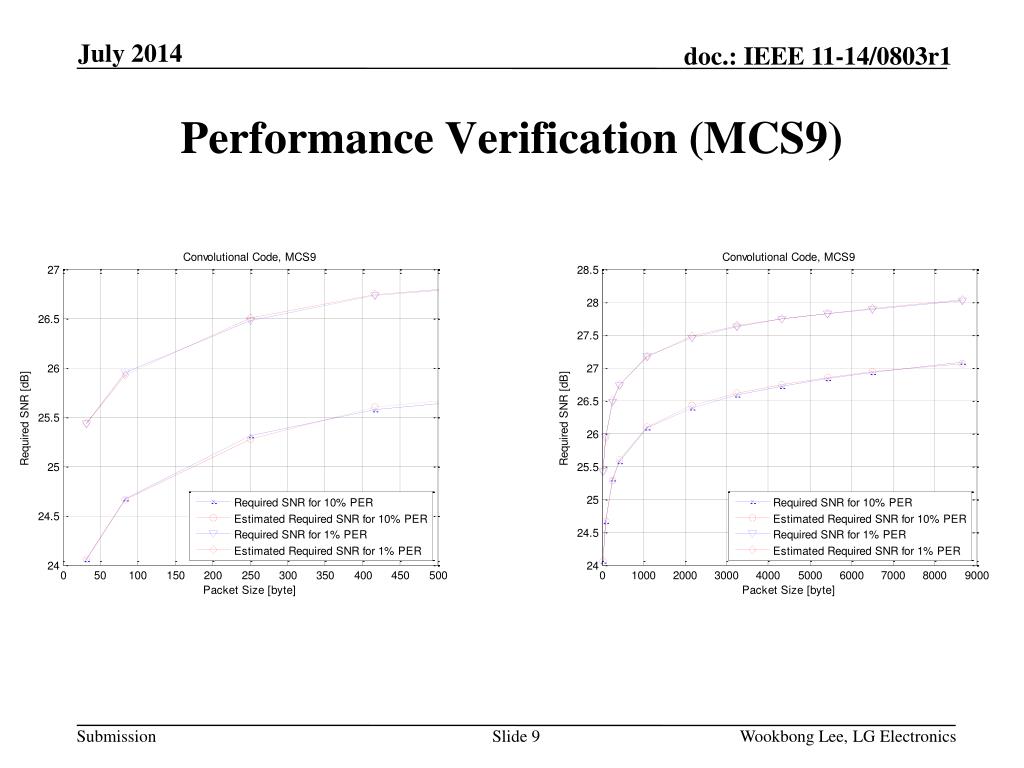 July 2014

doc.: IEEE 11-14/0803r1

Performance Verification (MCS9)

Convolutional Code, MCS9

Required SNR [dB]

27
26.5
26
25.5
25
24.5
24

0 50 100 150 200 250 300 350 400 450 500

Packet Size [byte]

Required SNR for 10% PER
Estimated Required SNR for 10% PER
Required SNR for 1% PER
Estimated Required SNR for 1% PER

Convolutional Code, MCS9

Required SNR [dB]

28.5
28
27.5
27
26.5
26
25.5
25
24.5
24

0 1000 2000 3000 4000 5000 6000 7000 8000 9000

Packet Size [byte]

Required SNR for 10% PER
Estimated Required SNR for 10% PER
Required SNR for 1% PER
Estimated Required SNR for 1% PER

Submission

Slide 9

Wookbong Lee, LG Electronics